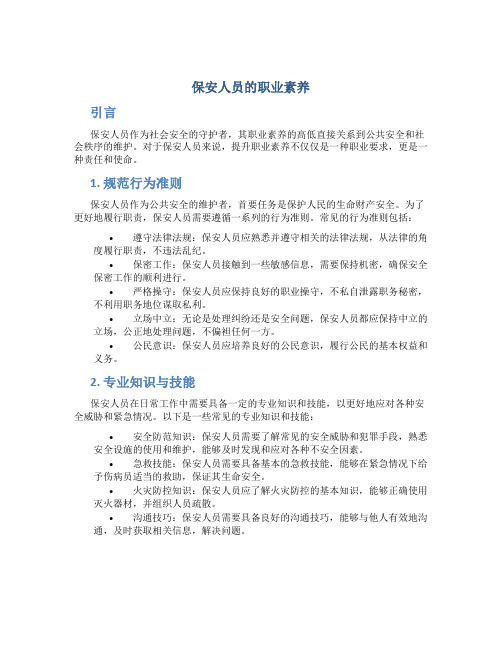 保安人员的职业素养

引言

保安人员作为社会安全的守护者，其职业素养的高低直接关系到公共安全和社会秩序的维护。对于保安人员来说，提升职业素养不仅仅是一种职业要求，更是一种责任和使命。

1. 规范行为准则

保安人员作为公共安全的维护者，首要任务是保护人民的生命财产安全。为了更好地履行职责，保安人员需要遵循一系列的行为准则。常见的行为准则包括：

• 遵守法律法规：保安人员应熟悉并遵守相关的法律法规，从法律的角度履行职责，不违法乱纪。
• 保密工作：保安人员接触到一些敏感信息，需要保持机密，确保安全保密工作的顺利进行。
• 严格操守：保安人员应保持良好的职业操守，不私自泄露职务秘密，不利用职务地位谋取私利。
• 立场中立：无论是处理纠纷还是安全问题，保安人员都应保持中立的立场，公正地处理问题，不偏袒任何一方。
• 公民意识：保安人员应培养良好的公民意识，履行公民的基本权益和义务。

2. 专业知识与技能

保安人员在日常工作中需要具备一定的专业知识和技能，以更好地应对各种安全威胁和紧急情况。以下是一些常见的专业知识和技能：

• 安全防范知识：保安人员需要了解常见的安全威胁和犯罪手段，熟悉安全设施的使用和维护，能够及时发现和应对各种不安全因素。
• 急救技能：保安人员需要具备基本的急救技能，能够在紧急情况下给予伤病员适当的救助，保证其生命安全。
• 火灾防控知识：保安人员应了解火灾防控的基本知识，能够正确使用灭火器材，并组织人员疏散。
• 沟通技巧：保安人员需要具备良好的沟通技巧，能够与他人有效地沟通，及时获取相关信息，解决问题。